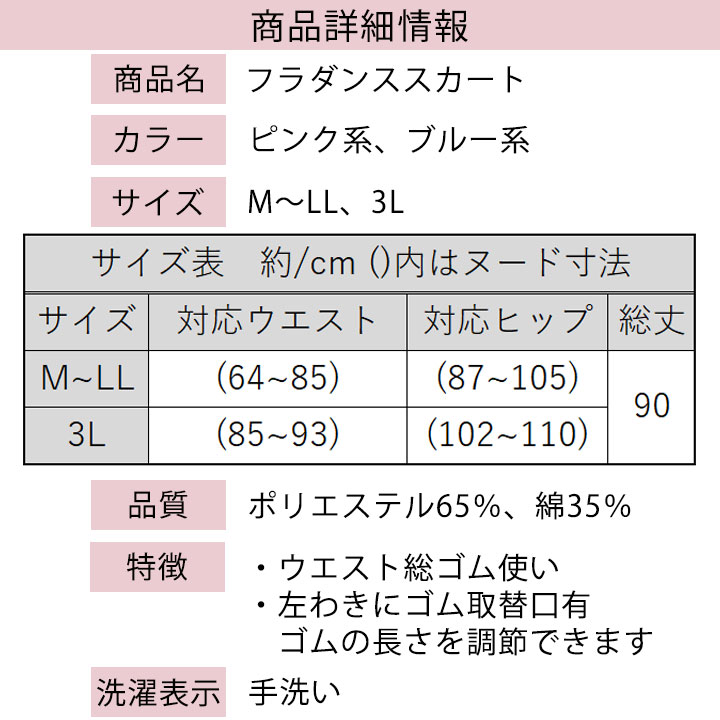 商品詳細情報

商品名
フラダンススカート

カラー
ピンク系、ブルー系

サイズ
M～LL、3L

サイズ表　約/cm ()内はヌード寸法

| サイズ | 対応ウエスト | 対応ヒップ | 総丈 |
|---|---|---|---|
| M~LL | (64~85) | (87~105) | 90 |
| 3L | (85~93) | (102~110) | |

品質
ポリエステル65%、綿35%

特徴
・ウエスト総ゴム使い
・左わきにゴム取替口有
ゴムの長さを調節できます

洗濯表示
手洗い